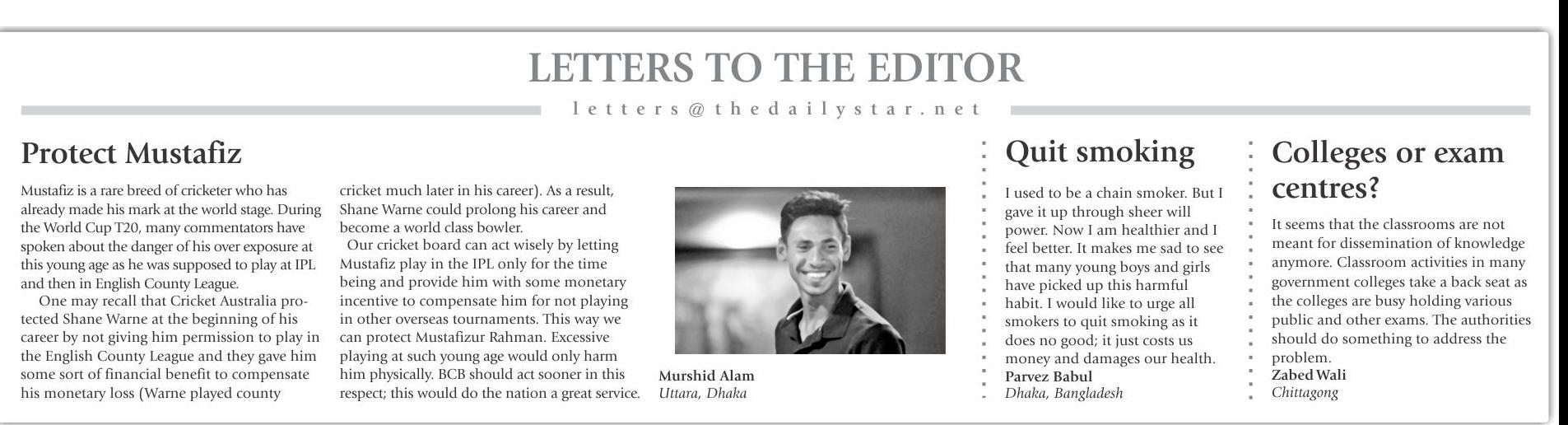 LETTERS TO THE EDITOR

letters@thedailystar.net

Protect Mustafiz

Mustafiz is a rare breed of cricketer who has already made his mark at the world stage. During the World Cup T20, many commentators have spoken about the danger of his over exposure at this young age as he was supposed to play at IPL and then in English County League.

One may recall that Cricket Australia protected Shane Warne at the beginning of his career by not giving him permission to play in the English County League and they gave him some sort of financial benefit to compensate his monetary loss (Warne played county cricket much later in his career). As a result, Shane Warne could prolong his career and become a world class bowler.

Our cricket board can act wisely by letting Mustafiz play in the IPL only for the time being and provide him with some monetary incentive to compensate him for not playing in other overseas tournaments. This way we can protect Mustafizur Rahman. Excessive playing at such young age would only harm him physically. BCB should act sooner in this respect; this would do the nation a great service.

Murshid Alam
Uttara, Dhaka

Quit smoking

I used to be a chain smoker. But I gave it up through sheer will power. Now I am healthier and I feel better. It makes me sad to see that many young boys and girls have picked up this harmful habit. I would like to urge all smokers to quit smoking as it does no good; it just costs us money and damages our health.

Parvez Babul
Dhaka, Bangladesh

Colleges or exam centres?

It seems that the classrooms are not meant for dissemination of knowledge anymore. Classroom activities in many government colleges take a back seat as the colleges are busy holding various public and other exams. The authorities should do something to address the problem.

Zabed Wali
Chittagong